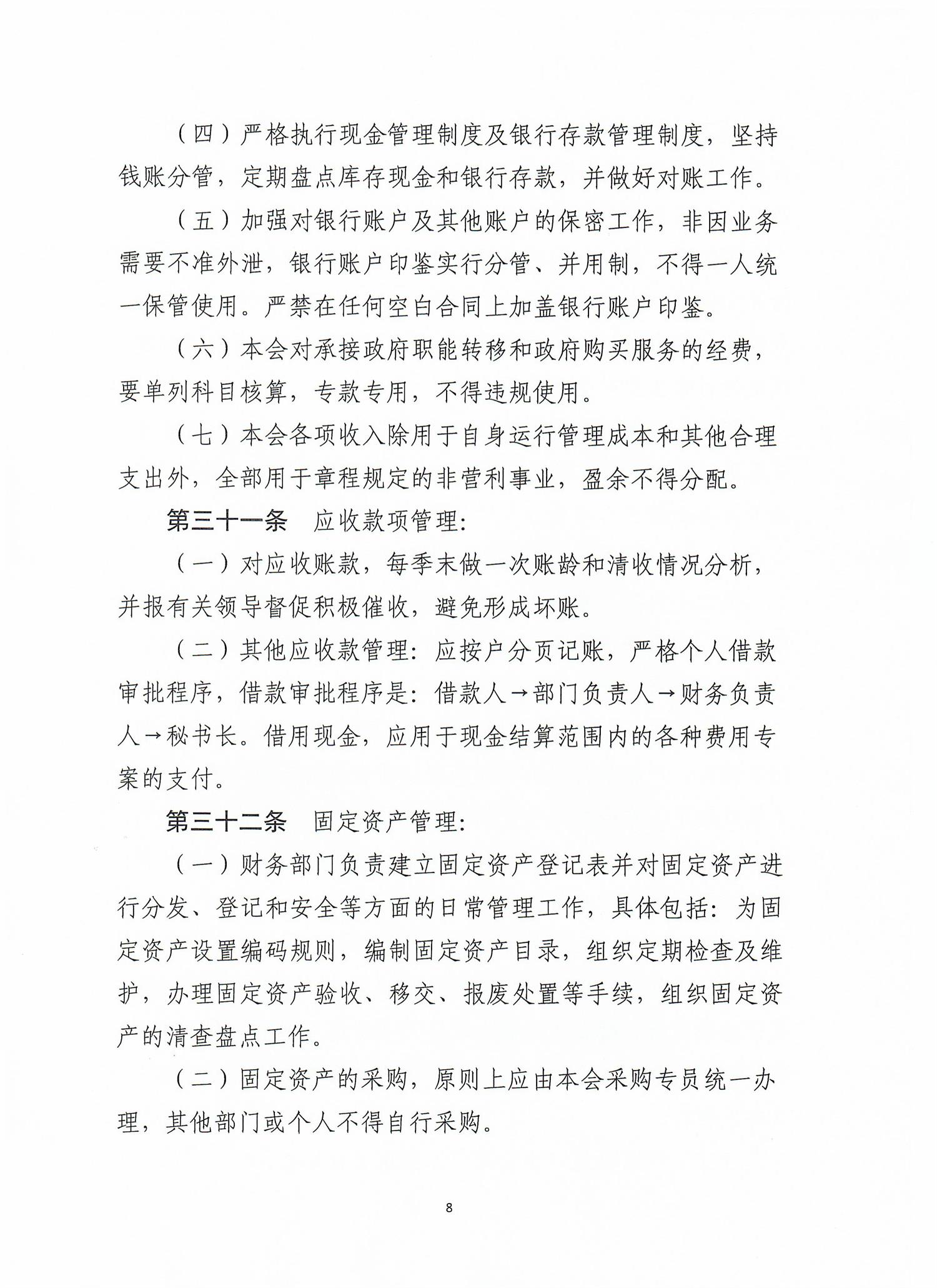 （四）严格执行现金管理制度及银行存款管理制度，坚持钱账分管，定期盘点库存现金和银行存款，并做好对账工作。

（五）加强对银行账户及其他账户的保密工作，非因业务需要不准外泄，银行账户印鉴实行分管、并用制，不得一人统一保管使用。严禁在任何空白合同上加盖银行账户印鉴。

（六）本会对承接政府职能转移和政府购买服务的经费，要单列科目核算，专款专用，不得违规使用。

（七）本会各项收入除用于自身运行管理成本和其他合理支出外，全部用于章程规定的非营利事业，盈余不得分配。

第三十一条　应收款项管理：

（一）对应收账款，每季末做一次账龄和清收情况分析，并报有关领导督促积极催收，避免形成坏账。

（二）其他应收款管理：应按户分页记账，严格个人借款审批程序，借款审批程序是：借款人→部门负责人→财务负责人→秘书长。借用现金，应用于现金结算范围内的各种费用专案的支付。

第三十二条　固定资产管理：

（一）财务部门负责建立固定资产登记表并对固定资产进行分发、登记和安全等方面的日常管理工作，具体包括：为固定资产设置编码规则，编制固定资产目录，组织定期检查及维护，办理固定资产验收、移交、报废处置等手续，组织固定资产的清查盘点工作。

（二）固定资产的采购，原则上应由本会采购专员统一办理，其他部门或个人不得自行采购。

8